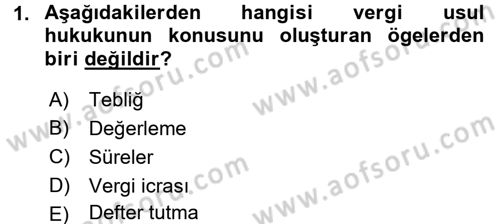 1. Aşağıdakilerden hangisi vergi usul hukukunun konusunu oluşturan ögelerden biri değildir?

A) Tebliğ
B) Değerleme
C) Süreler
D) Vergi icrası
E) Defter tutma

www.aofsoru.com
www.aofsoru.com
www.aofsoru.com
www.aofsoru.com
www.aofsoru.com